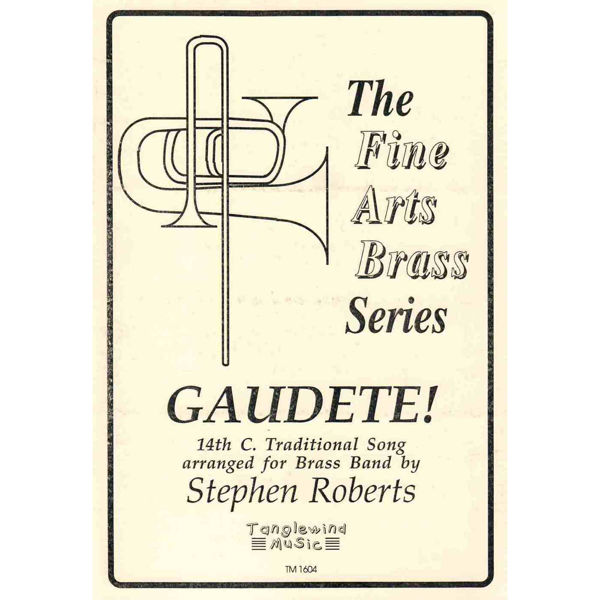 The Fine Arts Brass Series

GAUDETE!

14th C. Traditional Song arranged for Brass Band by

Stephen Roberts

Tanglewind Music

TM 1604